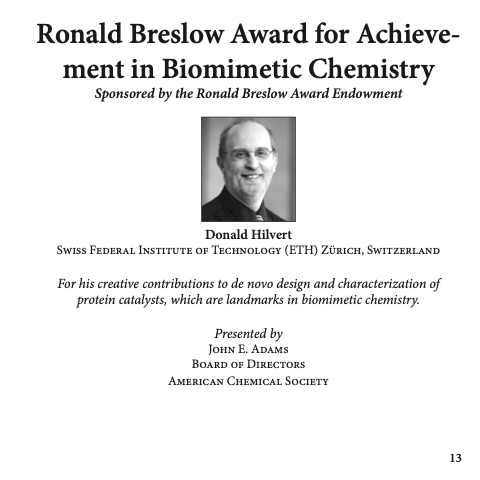 Ronald Breslow Award for Achievement in Biomimetic Chemistry
Sponsored by the Ronald Breslow Award Endowment

Donald Hilvert
Swiss Federal Institute of Technology (ETH) Zürich, Switzerland

For his creative contributions to de novo design and characterization of protein catalysts, which are landmarks in biomimetic chemistry.

Presented by
John E. Adams
Board of Directors
American Chemical Society

13